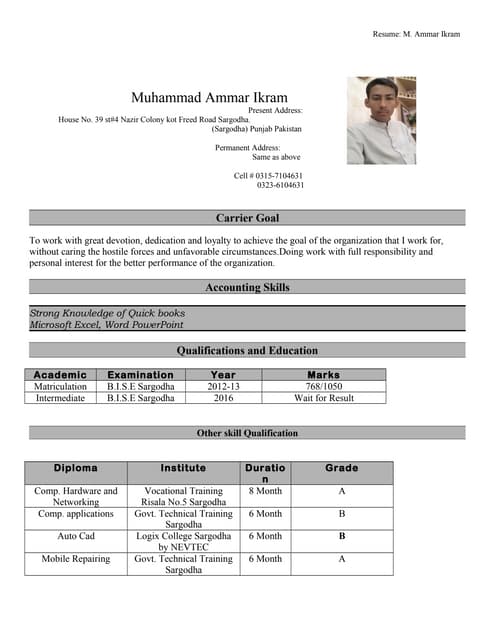 Resume: M. Ammar Ikram

Muhammad Ammar Ikram

Present Address:
House No. 39 st#4 Nazir Colony kot Freed Road Sargodha.
(Sargodha) Punjab Pakistan

Permanent Address:
Same as above

Cell # 0315-7104631
0323-6104631

Carrier Goal

To work with great devotion, dedication and loyalty to achieve the goal of the organization that I work for, without caring the hostile forces and unfavorable circumstances.Doing work with full responsibility and personal interest for the better performance of the organization.

Accounting Skills

Strong Knowledge of Quick books
Microsoft Excel, Word PowerPoint

Qualifications and Education

| Academic | Examination | Year | Marks |
|---|---|---|---|
| Matriculation | B.I.S.E Sargodha | 2012-13 | 768/1050 |
| Intermediate | B.I.S.E Sargodha | 2016 | Wait for Result |

Other skill Qualification

| Diploma | Institute | Duration | Grade |
|---|---|---|---|
| Comp. Hardware and Networking | Vocational Training Risala No.5 Sargodha | 8 Month | A |
| Comp. applications | Govt. Technical Training Sargodha | 6 Month | B |
| Auto Cad | Logix College Sargodha by NEVTEC | 6 Month | B |
| Mobile Repairing | Govt. Technical Training Sargodha | 6 Month | A |